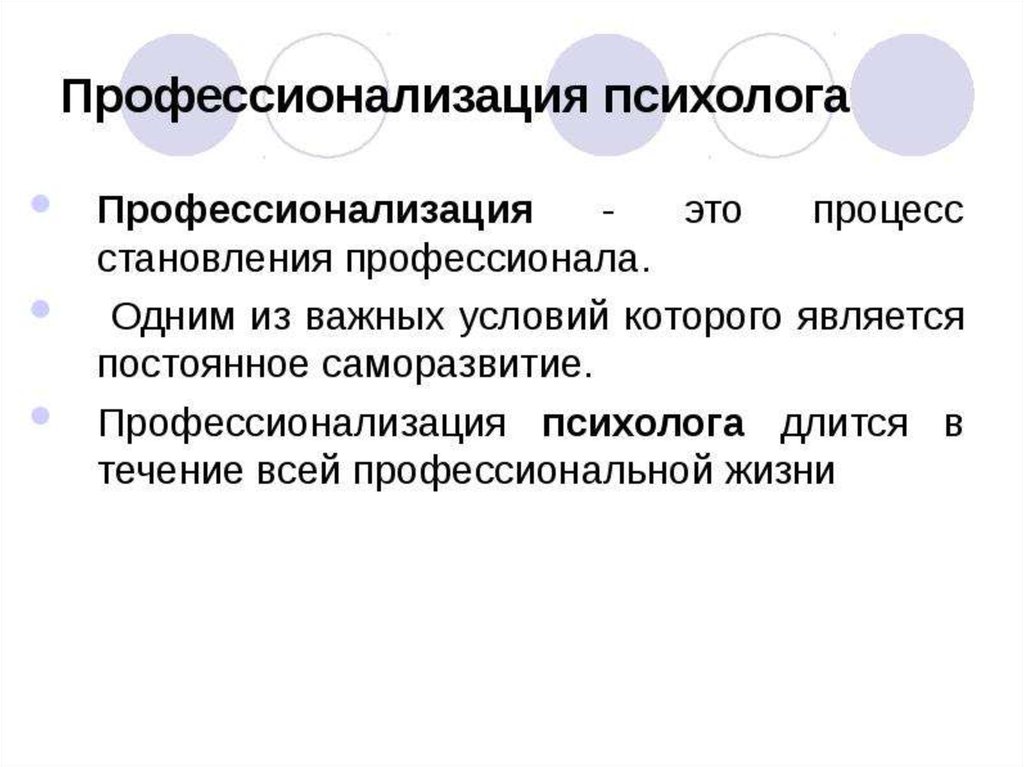 Профессионализация психолога

• Профессионализация - это процесс становления профессионала.

• Одним из важных условий которого является постоянное саморазвитие.

• Профессионализация психолога длится в течение всей профессиональной жизни